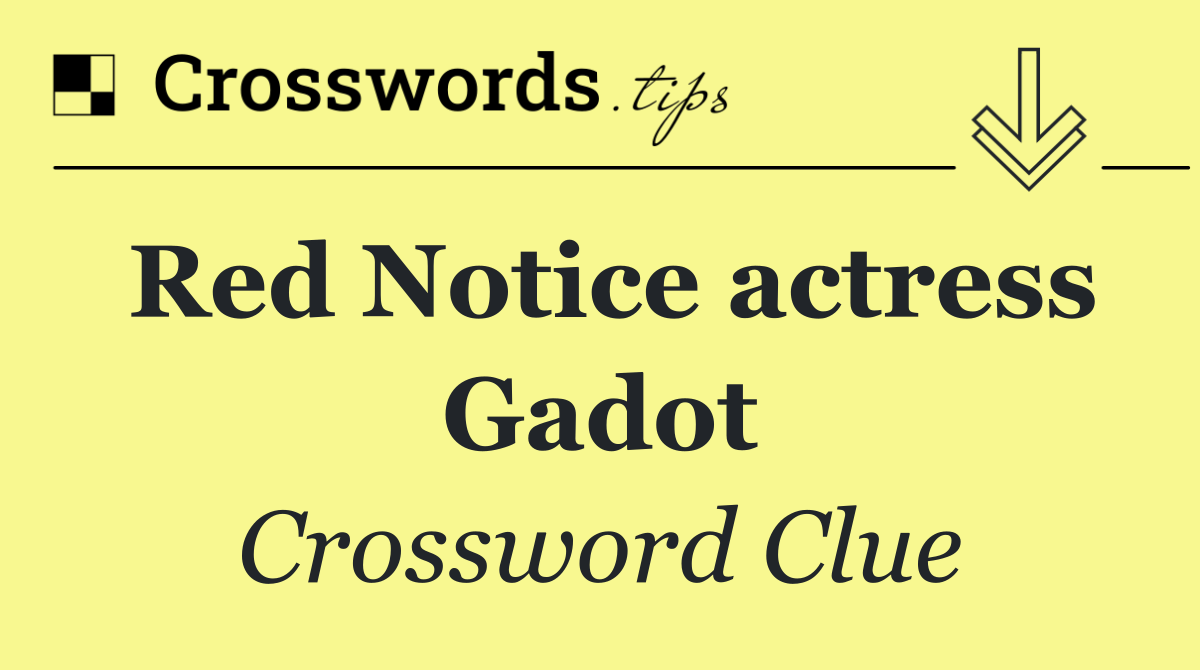 Crosswords.tips

Red Notice actress Gadot

Crossword Clue